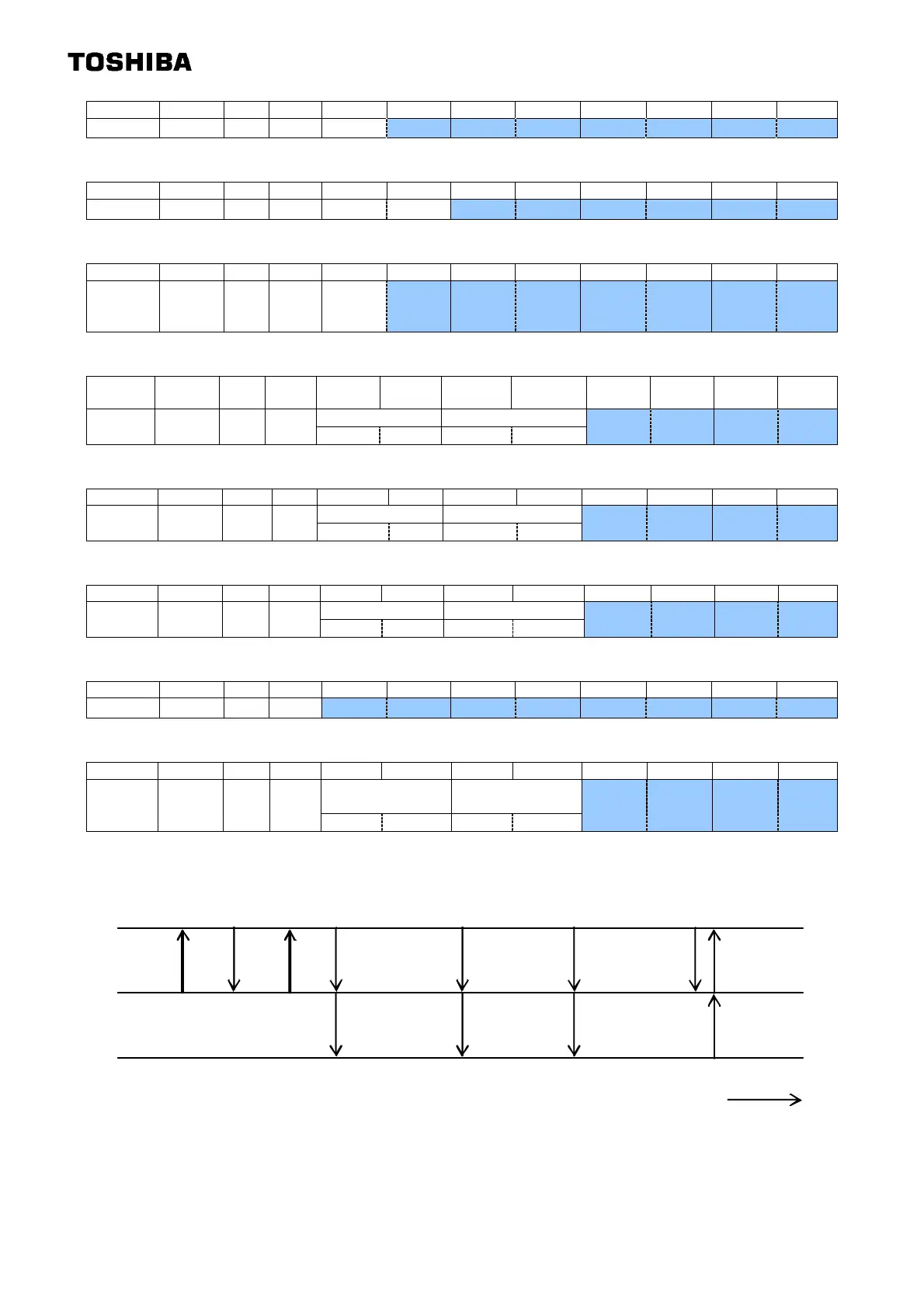 TOSHIBA